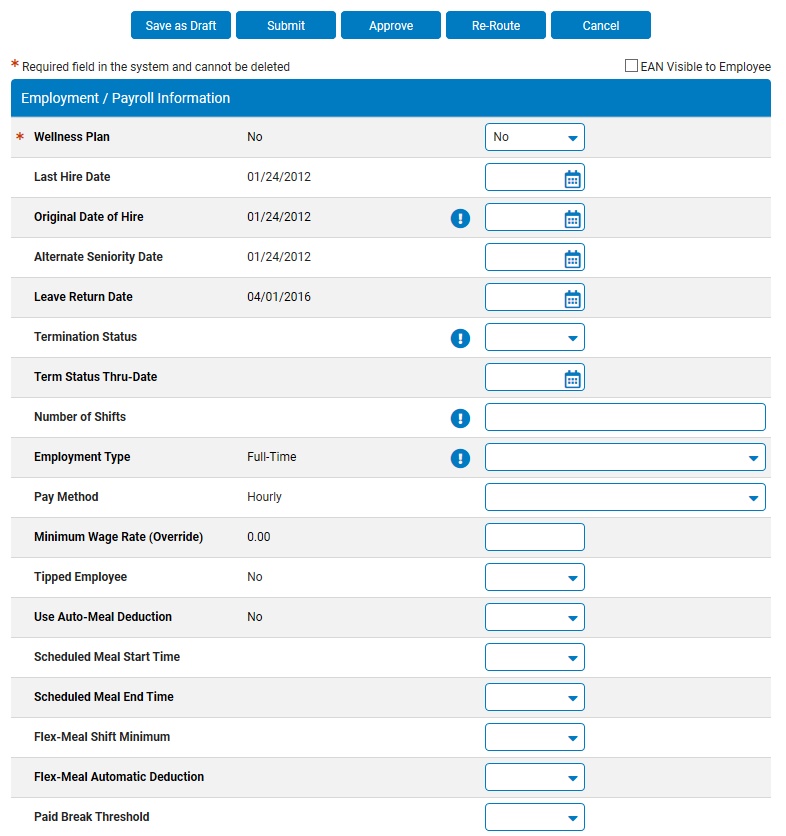 Save as Draft Submit Approve Re-Route Cancel

* Required field in the system and cannot be deleted

EAN Visible to Employee

Employment / Payroll Information

| | | |
|---|---|---|
| * Wellness Plan | No | No |
| Last Hire Date | 01/24/2012 | |
| Original Date of Hire | 01/24/2012 | |
| Alternate Seniority Date | 01/24/2012 | |
| Leave Return Date | 04/01/2016 | |
| Termination Status | | |
| Term Status Thru-Date | | |
| Number of Shifts | | |
| Employment Type | Full-Time | |
| Pay Method | Hourly | |
| Minimum Wage Rate (Override) | 0.00 | |
| Tipped Employee | No | |
| Use Auto-Meal Deduction | No | |
| Scheduled Meal Start Time | | |
| Scheduled Meal End Time | | |
| Flex-Meal Shift Minimum | | |
| Flex-Meal Automatic Deduction | | |
| Paid Break Threshold | | |